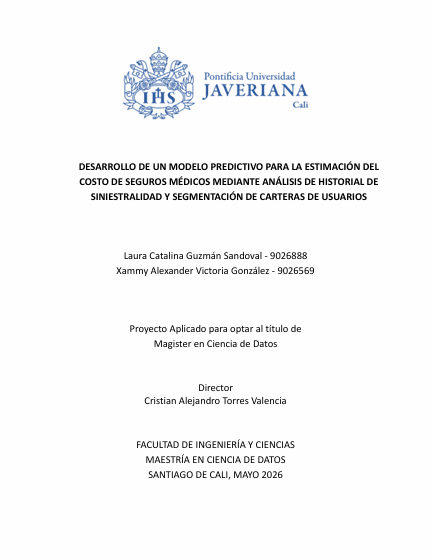 IHS

Pontificia Universidad
JAVERIANA
Cali

DESARROLLO DE UN MODELO PREDICTIVO PARA LA ESTIMACIÓN DEL COSTO DE SEGUROS MÉDICOS MEDIANTE ANÁLISIS DE HISTORIAL DE SINIESTRALIDAD Y SEGMENTACIÓN DE CARTERAS DE USUARIOS

Laura Catalina Guzmán Sandoval - 9026888
Xammy Alexander Victoria González - 9026569

Proyecto Aplicado para optar al título de
Magister en Ciencia de Datos

Director
Cristian Alejandro Torres Valencia

FACULTAD DE INGENIERÍA Y CIENCIAS
MAESTRÍA EN CIENCIA DE DATOS
SANTIAGO DE CALI, MAYO 2026